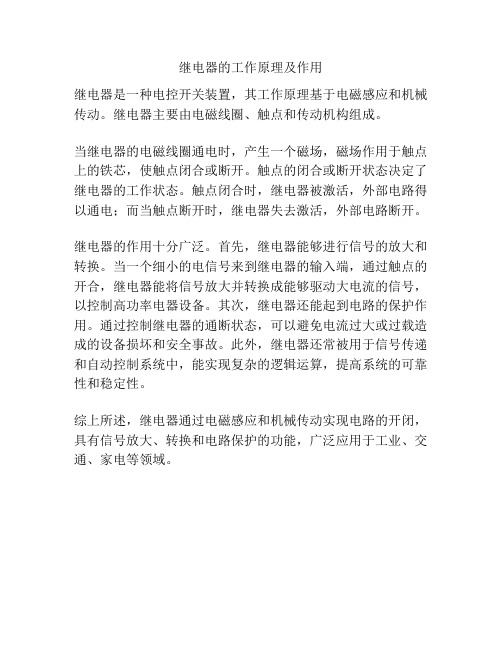 继电器的工作原理及作用

继电器是一种电控开关装置，其工作原理基于电磁感应和机械传动。继电器主要由电磁线圈、触点和传动机构组成。

当继电器的电磁线圈通电时，产生一个磁场，磁场作用于触点上的铁芯，使触点闭合或断开。触点的闭合或断开状态决定了继电器的工作状态。触点闭合时，继电器被激活，外部电路得以通电；而当触点断开时，继电器失去激活，外部电路断开。

继电器的作用十分广泛。首先，继电器能够进行信号的放大和转换。当一个细小的电信号来到继电器的输入端，通过触点的开合，继电器能将信号放大并转换成能够驱动大电流的信号，以控制高功率电器设备。其次，继电器还能起到电路的保护作用。通过控制继电器的通断状态，可以避免电流过大或过载造成的设备损坏和安全事故。此外，继电器还常被用于信号传递和自动控制系统中，能实现复杂的逻辑运算，提高系统的可靠性和稳定性。

综上所述，继电器通过电磁感应和机械传动实现电路的开闭，具有信号放大、转换和电路保护的功能，广泛应用于工业、交通、家电等领域。